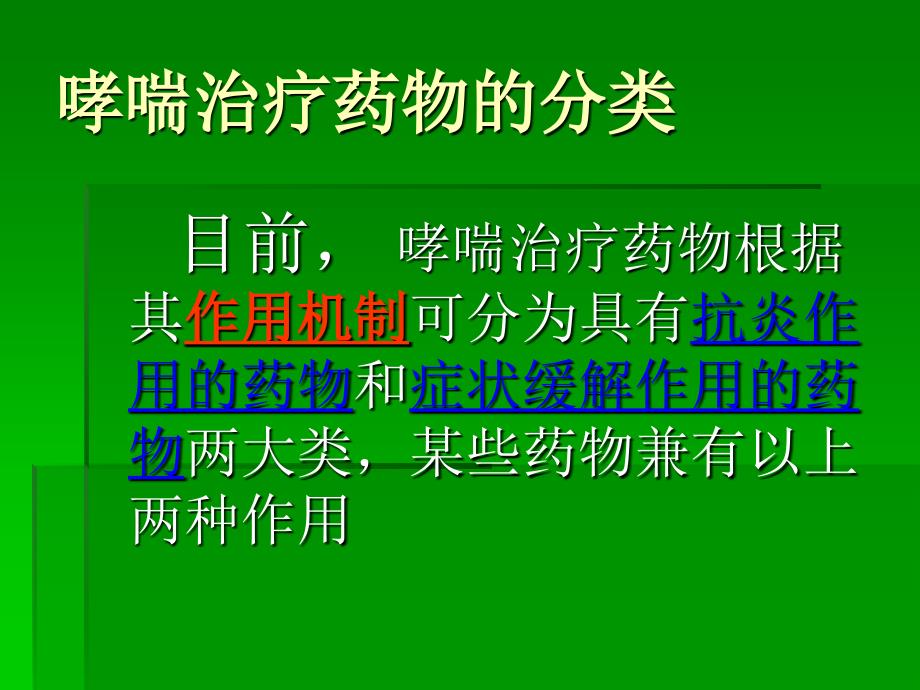 哮喘治疗药物的分类

目前， 哮喘治疗药物根据其作用机制可分为具有抗炎作用的药物和症状缓解作用的药物两大类，某些药物兼有以上两种作用